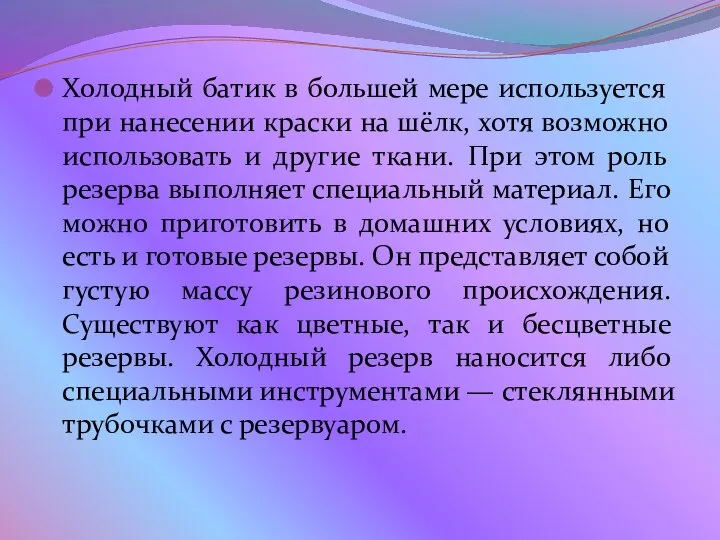 Холодный батик в большей мере используется при нанесении краски на шёлк, хотя возможно использовать и другие ткани. При этом роль резерва выполняет специальный материал. Его можно приготовить в домашних условиях, но есть и готовые резервы. Он представляет собой густую массу резинового происхождения. Существуют как цветные, так и бесцветные резервы. Холодный резерв наносится либо специальными инструментами — стеклянными трубочками с резервуаром.